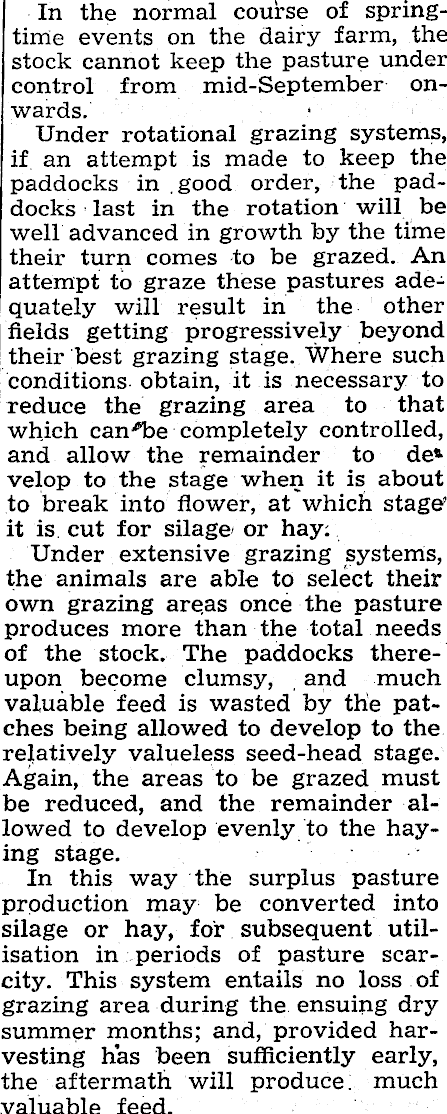 In the normal course of springtime events on the dairy farm, the stock cannot keep the pasture under control from mid-September onwards.

Under rotational grazing systems, if an attempt is made to keep the paddocks in good order, the paddocks last in the rotation will be well advanced in growth by the time their turn comes to be grazed. An attempt to graze these pastures adequately will result in the other fields getting progressively beyond their best grazing stage. Where such conditions obtain, it is necessary to reduce the grazing area to that which can be completely controlled, and allow the remainder to develop to the stage when it is about to break into flower, at which stage it is cut for silage or hay.

Under extensive grazing systems, the animals are able to select their own grazing areas once the pasture produces more than the total needs of the stock. The paddocks thereupon become clumsy, and much valuable feed is wasted by the patches being allowed to develop to the relatively valueless seed-head stage. Again, the areas to be grazed must be reduced, and the remainder allowed to develop evenly to the haying stage.

In this way the surplus pasture production may be converted into silage or hay, for subsequent utilisation in periods of pasture scarcity. This system entails no loss of grazing area during the ensuing dry summer months; and, provided harvesting has been sufficiently early, the aftermath will produce much valuable feed.